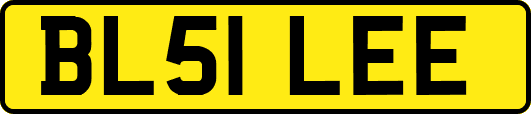 BL51 LEE